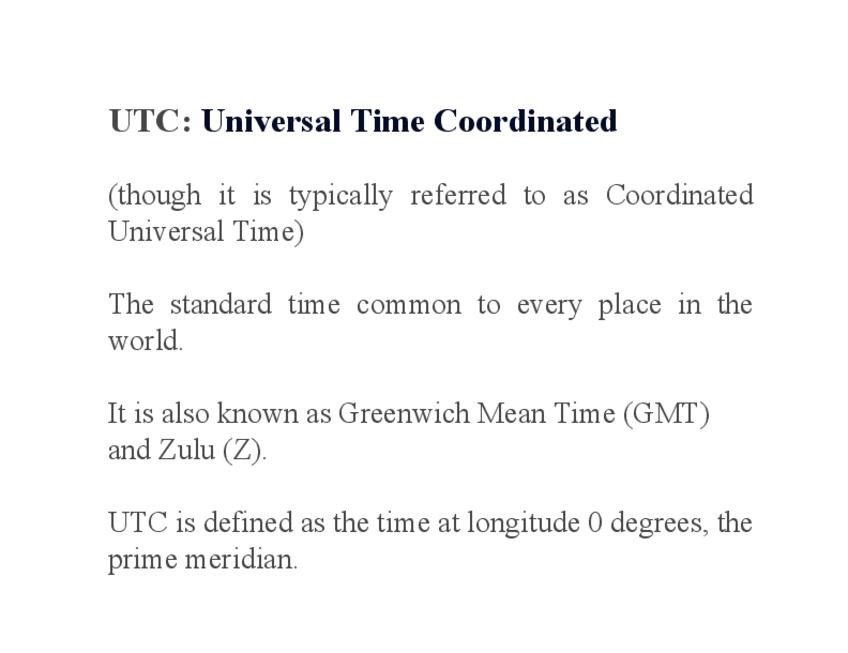 UTC: Universal Time Coordinated

(though it is typically referred to as Coordinated Universal Time)

The standard time common to every place in the world.

It is also known as Greenwich Mean Time (GMT) and Zulu (Z).

UTC is defined as the time at longitude 0 degrees, the prime meridian.